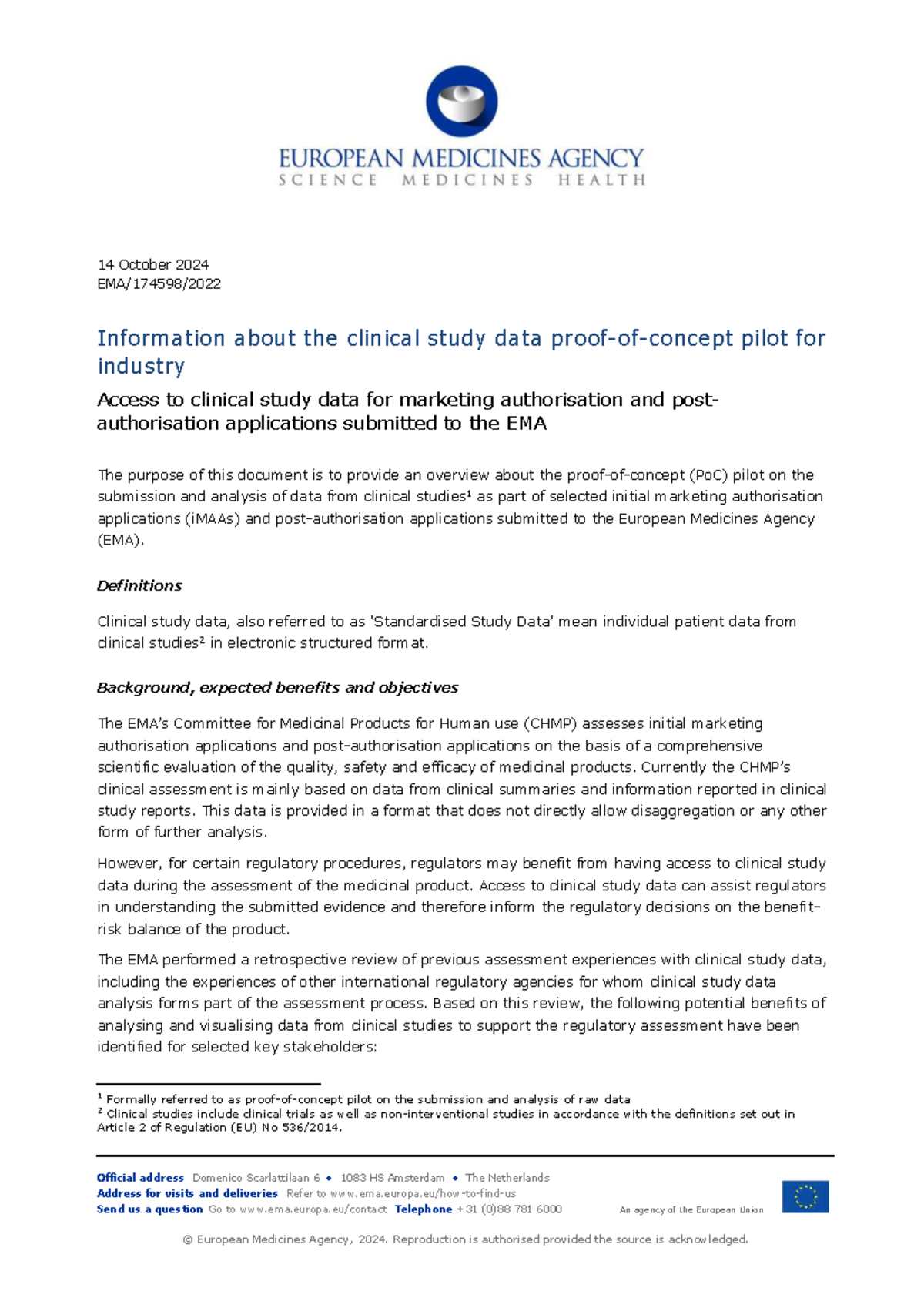 EUROPEAN MEDICINES AGENCY
SCIENCE MEDICINES HEALTH

14 October 2024
EMA/174598/2022

Information about the clinical study data proof-of-concept pilot for industry

Access to clinical study data for marketing authorisation and post-authorisation applications submitted to the EMA

The purpose of this document is to provide an overview about the proof-of-concept (PoC) pilot on the submission and analysis of data from clinical studies$^{1}$ as part of selected initial marketing authorisation applications (iMAAs) and post-authorisation applications submitted to the European Medicines Agency (EMA).

Definitions

Clinical study data, also referred to as 'Standardised Study Data' mean individual patient data from clinical studies$^{2}$ in electronic structured format.

Background, expected benefits and objectives

The EMA's Committee for Medicinal Products for Human use (CHMP) assesses initial marketing authorisation applications and post-authorisation applications on the basis of a comprehensive scientific evaluation of the quality, safety and efficacy of medicinal products. Currently the CHMP's clinical assessment is mainly based on data from clinical summaries and information reported in clinical study reports. This data is provided in a format that does not directly allow disaggregation or any other form of further analysis.

However, for certain regulatory procedures, regulators may benefit from having access to clinical study data during the assessment of the medicinal product. Access to clinical study data can assist regulators in understanding the submitted evidence and therefore inform the regulatory decisions on the benefit-risk balance of the product.

The EMA performed a retrospective review of previous assessment experiences with clinical study data, including the experiences of other international regulatory agencies for whom clinical study data analysis forms part of the assessment process. Based on this review, the following potential benefits of analysing and visualising data from clinical studies to support the regulatory assessment have been identified for selected key stakeholders:

$^{1}$ Formally referred to as proof-of-concept pilot on the submission and analysis of raw data
$^{2}$ Clinical studies include clinical trials as well as non-interventional studies in accordance with the definitions set out in Article 2 of Regulation (EU) No 536/2014.

Official address Domenico Scarlattilaan 6 • 1083 HS Amsterdam • The Netherlands
Address for visits and deliveries Refer to www.ema.europa.eu/how-to-find-us
Send us a question Go to www.ema.europa.eu/contact Telephone +31 (0)88 781 6000

An agency of the European Union

© European Medicines Agency, 2024. Reproduction is authorised provided the source is acknowledged.